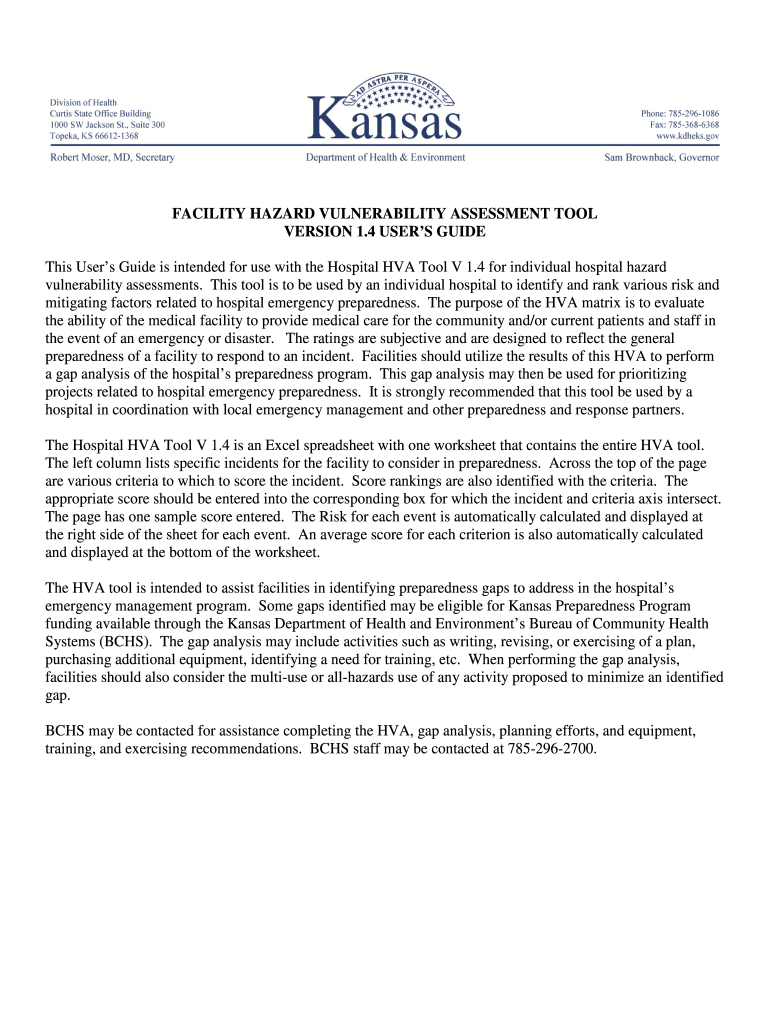 Division of Health
Curtis State Office Building
1000 SW Jackson St., Suite 300
Topeka, KS 66612-1368

AD ASTRA PER ASPERA
Kansas

Phone: 785-296-1086
Fax: 785-368-6368
www.kdheks.gov

Robert Moser, MD, Secretary

Department of Health & Environment

Sam Brownback, Governor

FACILITY HAZARD VULNERABILITY ASSESSMENT TOOL
VERSION 1.4 USER'S GUIDE

This User's Guide is intended for use with the Hospital HVA Tool V 1.4 for individual hospital hazard vulnerability assessments. This tool is to be used by an individual hospital to identify and rank various risk and mitigating factors related to hospital emergency preparedness. The purpose of the HVA matrix is to evaluate the ability of the medical facility to provide medical care for the community and/or current patients and staff in the event of an emergency or disaster. The ratings are subjective and are designed to reflect the general preparedness of a facility to respond to an incident. Facilities should utilize the results of this HVA to perform a gap analysis of the hospital's preparedness program. This gap analysis may then be used for prioritizing projects related to hospital emergency preparedness. It is strongly recommended that this tool be used by a hospital in coordination with local emergency management and other preparedness and response partners.

The Hospital HVA Tool V 1.4 is an Excel spreadsheet with one worksheet that contains the entire HVA tool. The left column lists specific incidents for the facility to consider in preparedness. Across the top of the page are various criteria to which to score the incident. Score rankings are also identified with the criteria. The appropriate score should be entered into the corresponding box for which the incident and criteria axis intersect. The page has one sample score entered. The Risk for each event is automatically calculated and displayed at the right side of the sheet for each event. An average score for each criterion is also automatically calculated and displayed at the bottom of the worksheet.

The HVA tool is intended to assist facilities in identifying preparedness gaps to address in the hospital's emergency management program. Some gaps identified may be eligible for Kansas Preparedness Program funding available through the Kansas Department of Health and Environment's Bureau of Community Health Systems (BCHS). The gap analysis may include activities such as writing, revising, or exercising of a plan, purchasing additional equipment, identifying a need for training, etc. When performing the gap analysis, facilities should also consider the multi-use or all-hazards use of any activity proposed to minimize an identified gap.

BCHS may be contacted for assistance completing the HVA, gap analysis, planning efforts, and equipment, training, and exercising recommendations. BCHS staff may be contacted at 785-296-2700.